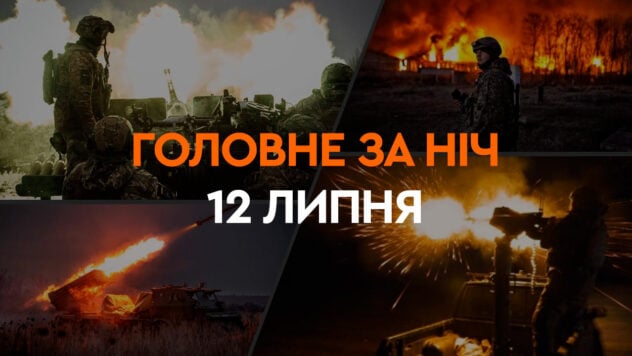 ГОЛОВНЕ ЗА НІЧ
12 ЛИПНЯ